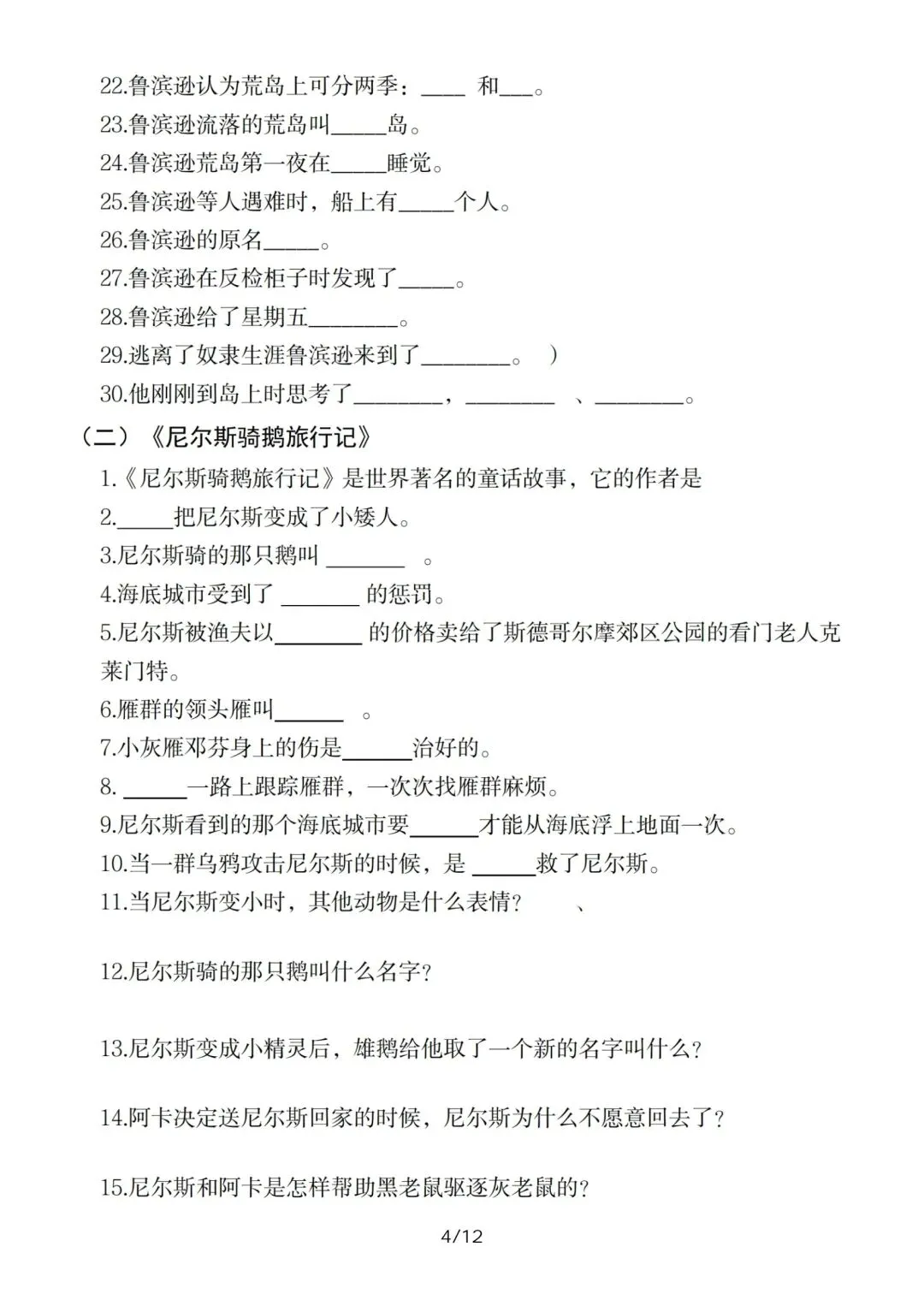 22.鲁滨逊认为荒岛上可分两季：____ 和___。
23.鲁滨逊流落的荒岛叫_____岛。
24.鲁滨逊荒岛第一夜在_____睡觉。
25.鲁滨逊等人遇难时，船上有_____个人。
26.鲁滨逊的原名_____。
27.鲁滨逊在反检柜子时发现了_____。
28.鲁滨逊给了星期五________。
29.逃离了奴隶生涯鲁滨逊来到了________。 ）
30.他刚刚到岛上时思考了________，________ 、________。

（二）《尼尔斯骑鹅旅行记》
1.《尼尔斯骑鹅旅行记》是世界著名的童话故事，它的作者是
2._____把尼尔斯变成了小矮人。
3.尼尔斯骑的那只鹅叫 _______ 。
4.海底城市受到了 _______ 的惩罚。
5.尼尔斯被渔夫以________ 的价格卖给了斯德哥尔摩郊区公园的看门老人克莱门特。
6.雁群的领头雁叫______ 。
7.小灰雁邓芬身上的伤是______治好的。
8. ______一路上跟踪雁群，一次次找雁群麻烦。
9.尼尔斯看到的那个海底城市要______才能从海底浮上地面一次。
10.当一群乌鸦攻击尼尔斯的时候，是 ______救了尼尔斯。
11.当尼尔斯变小时，其他动物是什么表情？ 、

12.尼尔斯骑的那只鹅叫什么名字？

13.尼尔斯变成小精灵后，雄鹅给他取了一个新的名字叫什么？

14.阿卡决定送尼尔斯回家的时候，尼尔斯为什么不愿意回去了？

15.尼尔斯和阿卡是怎样帮助黑老鼠驱逐灰老鼠的？

4/12